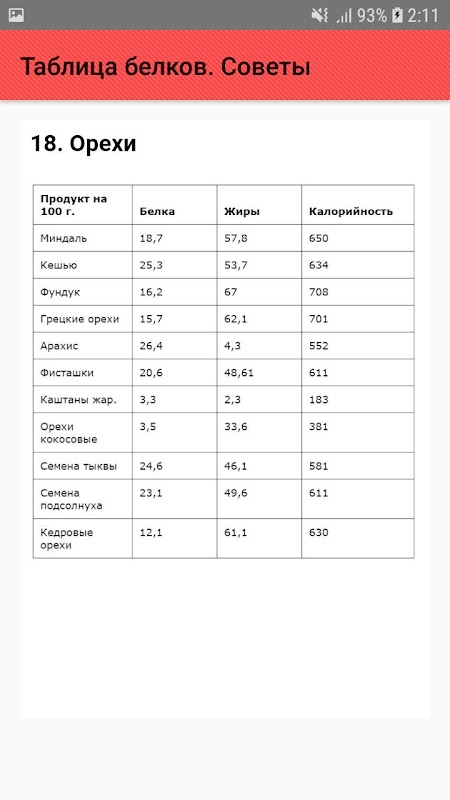 93% 2:11

Таблица белков. Советы

18. Орехи

| Продукт на 100 г. | Белка | Жиры | Калорийность |
|---|---|---|---|
| Миндаль | 18,7 | 57,8 | 650 |
| Кешью | 25,3 | 53,7 | 634 |
| Фундук | 16,2 | 67 | 708 |
| Грецкие орехи | 15,7 | 62,1 | 701 |
| Арахис | 26,4 | 4,3 | 552 |
| Фисташки | 20,6 | 48,61 | 611 |
| Каштаны жар. | 3,3 | 2,3 | 183 |
| Орехи кокосовые | 3,5 | 33,6 | 381 |
| Семена тыквы | 24,6 | 46,1 | 581 |
| Семена подсолнуха | 23,1 | 49,6 | 611 |
| Кедровые орехи | 12,1 | 61,1 | 630 |